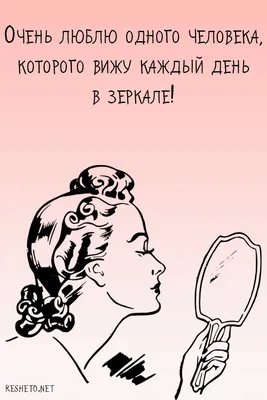 Очень люблю одного человека, которого вижу каждый день в зеркале!

RESHETO.NET